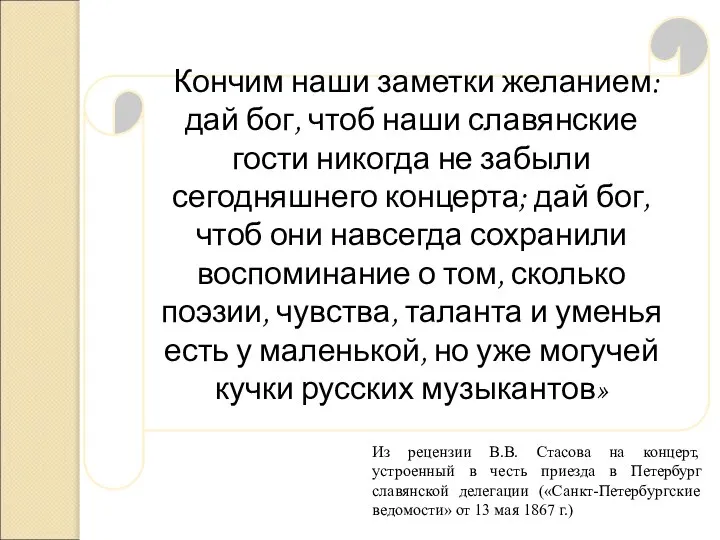 Кончим наши заметки желанием: дай бог, чтоб наши славянские гости никогда не забыли сегодняшнего концерта; дай бог, чтоб они навсегда сохранили воспоминание о том, сколько поэзии, чувства, таланта и уменья есть у маленькой, но уже могучей кучки русских музыкантов»

Из рецензии В.В. Стасова на концерт, устроенный в честь приезда в Петербург славянской делегации («Санкт-Петербургские ведомости» от 13 мая 1867 г.)